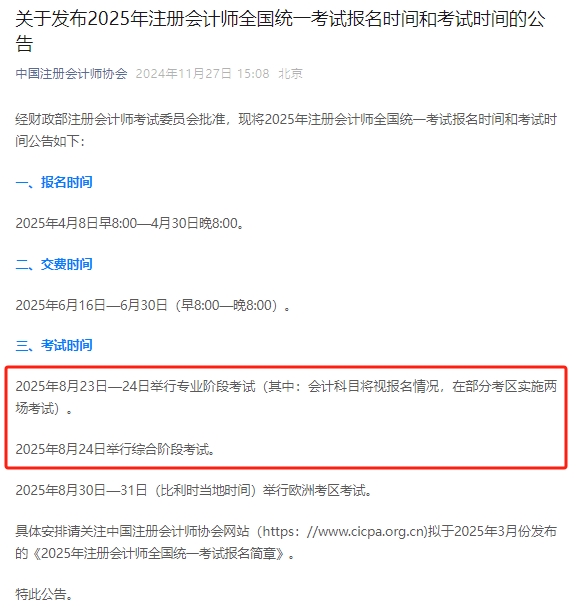 关于发布2025年注册会计师全国统一考试报名时间和考试时间的公告

中国注册会计师协会 2024年11月27日 15:08 北京

经财政部注册会计师考试委员会批准，现将2025年注册会计师全国统一考试报名时间和考试时间公告如下：

一、报名时间

2025年4月8日早8:00—4月30日晚8:00。

二、交费时间

2025年6月16日—6月30日（早8:00—晚8:00）。

三、考试时间

2025年8月23日—24日举行专业阶段考试（其中：会计科目将视报名情况，在部分考区实施两场考试）。

2025年8月24日举行综合阶段考试。

2025年8月30日—31日（比利时当地时间）举行欧洲考区考试。

具体安排请关注中国注册会计师协会网站（https：//www.cicpa.org.cn)拟于2025年3月份发布的《2025年注册会计师全国统一考试报名简章》。

特此公告。